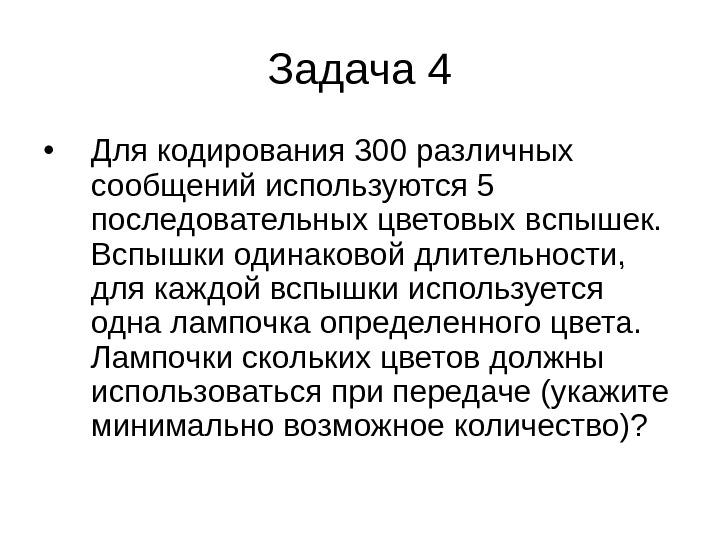 Задача 4

• Для кодирования 300 различных сообщений используются 5 последовательных цветовых вспышек. Вспышки одинаковой длительности, для каждой вспышки используется одна лампочка определенного цвета. Лампочки скольких цветов должны использоваться при передаче (укажите минимально возможное количество)?